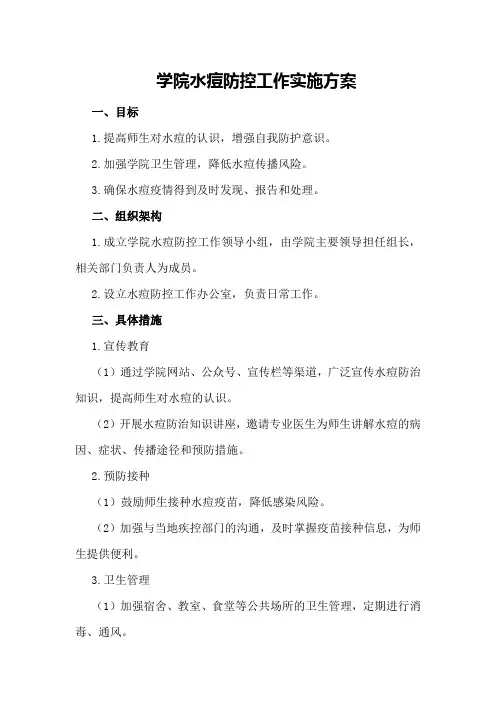 学院水痘防控工作实施方案

一、目标

1.提高师生对水痘的认识，增强自我防护意识。

2.加强学院卫生管理，降低水痘传播风险。

3.确保水痘疫情得到及时发现、报告和处理。

二、组织架构

1.成立学院水痘防控工作领导小组，由学院主要领导担任组长，相关部门负责人为成员。

2.设立水痘防控工作办公室，负责日常工作。

三、具体措施

1.宣传教育

（1）通过学院网站、公众号、宣传栏等渠道，广泛宣传水痘防治知识，提高师生对水痘的认识。

（2）开展水痘防治知识讲座，邀请专业医生为师生讲解水痘的病因、症状、传播途径和预防措施。

2.预防接种

（1）鼓励师生接种水痘疫苗，降低感染风险。

（2）加强与当地疾控部门的沟通，及时掌握疫苗接种信息，为师生提供便利。

3.卫生管理

（1）加强宿舍、教室、食堂等公共场所的卫生管理，定期进行消毒、通风。